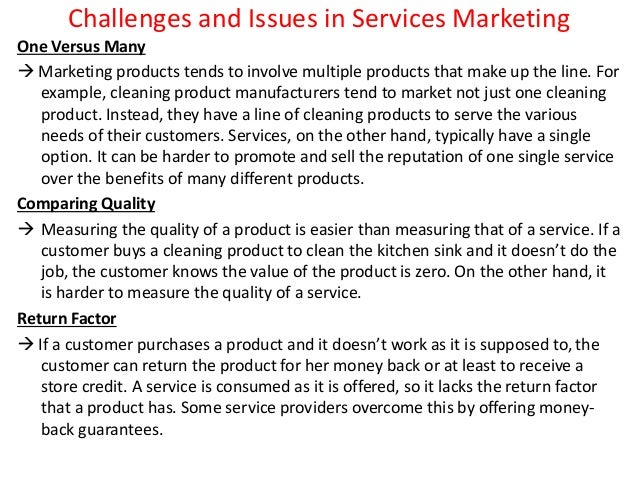 Challenges and Issues in Services Marketing

One Versus Many

→ Marketing products tends to involve multiple products that make up the line. For example, cleaning product manufacturers tend to market not just one cleaning product. Instead, they have a line of cleaning products to serve the various needs of their customers. Services, on the other hand, typically have a single option. It can be harder to promote and sell the reputation of one single service over the benefits of many different products.

Comparing Quality

→ Measuring the quality of a product is easier than measuring that of a service. If a customer buys a cleaning product to clean the kitchen sink and it doesn't do the job, the customer knows the value of the product is zero. On the other hand, it is harder to measure the quality of a service.

Return Factor

→ If a customer purchases a product and it doesn't work as it is supposed to, the customer can return the product for her money back or at least to receive a store credit. A service is consumed as it is offered, so it lacks the return factor that a product has. Some service providers overcome this by offering money-back guarantees.